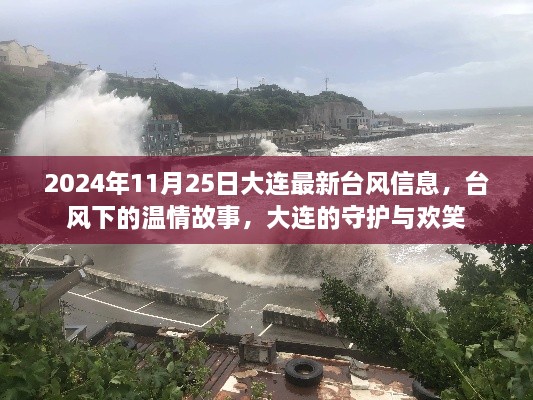 2024年11月25日大连最新台风信息，台风下的温情故事，大连的守护与欢笑